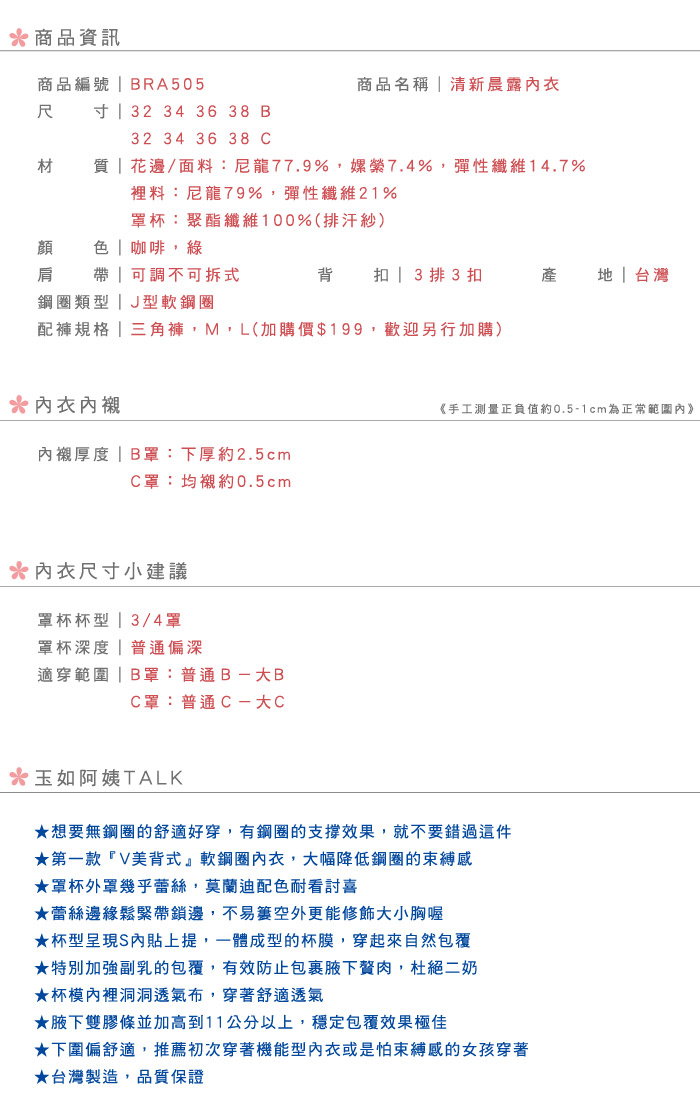 商品資訊

商品編號｜BRA505　商品名稱｜清新晨露內衣
尺　　寸｜32 34 36 38 B
32 34 36 38 C
材　　質｜花邊/面料：尼龍77.9%，嫘縈7.4%，彈性纖維14.7%
裡料：尼龍79%，彈性纖維21%
罩杯：聚酯纖維100%(排汗紗)
顏　　色｜咖啡，綠
肩　　帶｜可調不可拆式　背　　扣｜3排3扣　產　　地｜台灣
鋼圈類型｜J型軟鋼圈
配褲規格｜三角褲，M，L(加購價$199，歡迎另行加購)

內衣內襯　《手工測量正負值約0.5-1cm為正常範圍內》

內襯厚度｜B罩：下厚約2.5cm
C罩：均襯約0.5cm

內衣尺寸小建議

罩杯杯型｜3/4罩
罩杯深度｜普通偏深
適穿範圍｜B罩：普通B－大B
C罩：普通C－大C

玉如阿姨TALK

★想要無鋼圈的舒適好穿，有鋼圈的支撐效果，就不要錯過這件
★第一款『V美背式』軟鋼圈內衣，大幅降低鋼圈的束縛感
★罩杯外罩幾乎蕾絲，莫蘭迪配色耐看討喜
★蕾絲邊緣鬆緊帶鎖邊，不易簍空外更能修飾大小胸喔
★杯型呈現S內貼上提，一體成型的杯膜，穿起來自然包覆
★特別加強副乳的包覆，有效防止包裹腋下贅肉，杜絕二奶
★杯模內裡洞洞透氣布，穿著舒適透氣
★腋下雙膠條並加高到11公分以上，穩定包覆效果極佳
★下圍偏舒適，推薦初次穿著機能型內衣或是怕束縛感的女孩穿著
★台灣製造，品質保證